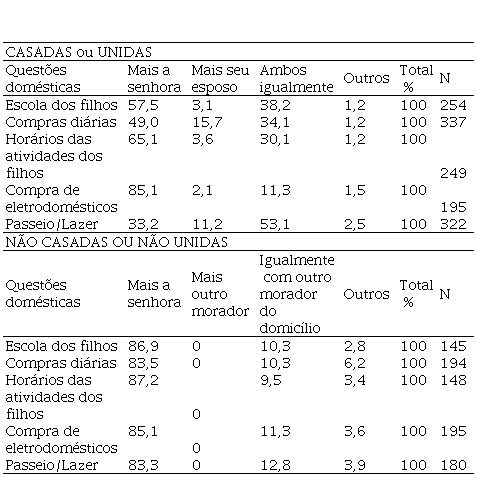 CASADAS ou UNIDAS

| Questões domésticas | Mais a senhora | Mais seu esposo | Ambos igualmente | Outros | Total % | N |
|---|---|---|---|---|---|---|
| Escola dos filhos | 57,5 | 3,1 | 38,2 | 1,2 | 100 | 254 |
| Compras diárias | 49,0 | 15,7 | 34,1 | 1,2 | 100 | 337 |
| Horários das atividades dos filhos | 65,1 | 3,6 | 30,1 | 1,2 | 100 | 249 |
| Compra de eletrodomésticos | 85,1 | 2,1 | 11,3 | 1,5 | 100 | 195 |
| Passeio/Lazer | 33,2 | 11,2 | 53,1 | 2,5 | 100 | 322 |

NÃO CASADAS OU NÃO UNIDAS

| Questões domésticas | Mais a senhora | Mais outro morador | Igualmente com outro morador do domicílio | Outros | Total % | N |
|---|---|---|---|---|---|---|
| Escola dos filhos | 86,9 | 0 | 10,3 | 2,8 | 100 | 145 |
| Compras diárias | 83,5 | 0 | 10,3 | 6,2 | 100 | 194 |
| Horários das atividades dos filhos | 87,2 | 0 | 9,5 | 3,4 | 100 | 148 |
| Compra de eletrodomésticos | 85,1 | 0 | 11,3 | 3,6 | 100 | 195 |
| Passeio/Lazer | 83,3 | 0 | 12,8 | 3,9 | 100 | 180 |